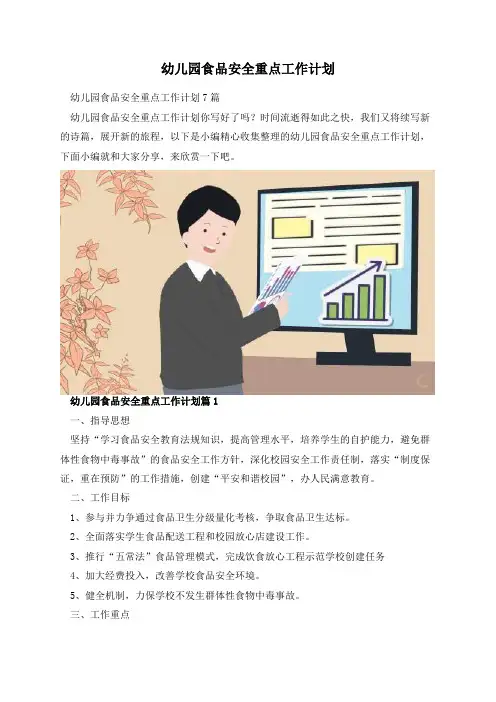 幼儿园食品安全重点工作计划

幼儿园食品安全重点工作计划 7 篇

幼儿园食品安全重点工作计划你写好了吗？时间流逝得如此之快，我们又将续写新的诗篇，展开新的旅程，以下是小编精心收集整理的幼儿园食品安全重点工作计划，下面小编就和大家分享，来欣赏一下吧。

幼儿园食品安全重点工作计划篇 1

一、指导思想

坚持“学习食品安全教育法规知识，提高管理水平，培养学生的自护能力，避免群体性食物中毒事故”的食品安全工作方针，深化校园安全工作责任制，落实“制度保证，重在预防”的工作措施，创建“平安和谐校园”，办人民满意教育。

二、工作目标

1、参与并力争通过食品卫生分级量化考核，争取食品卫生达标。

2、全面落实学生食品配送工程和校园放心店建设工作。

3、推行“五常法”食品管理模式，完成饮食放心工程示范学校创建任务

4、加大经费投入，改善学校食品安全环境。

5、健全机制，力保学校不发生群体性食物中毒事故。

三、工作重点